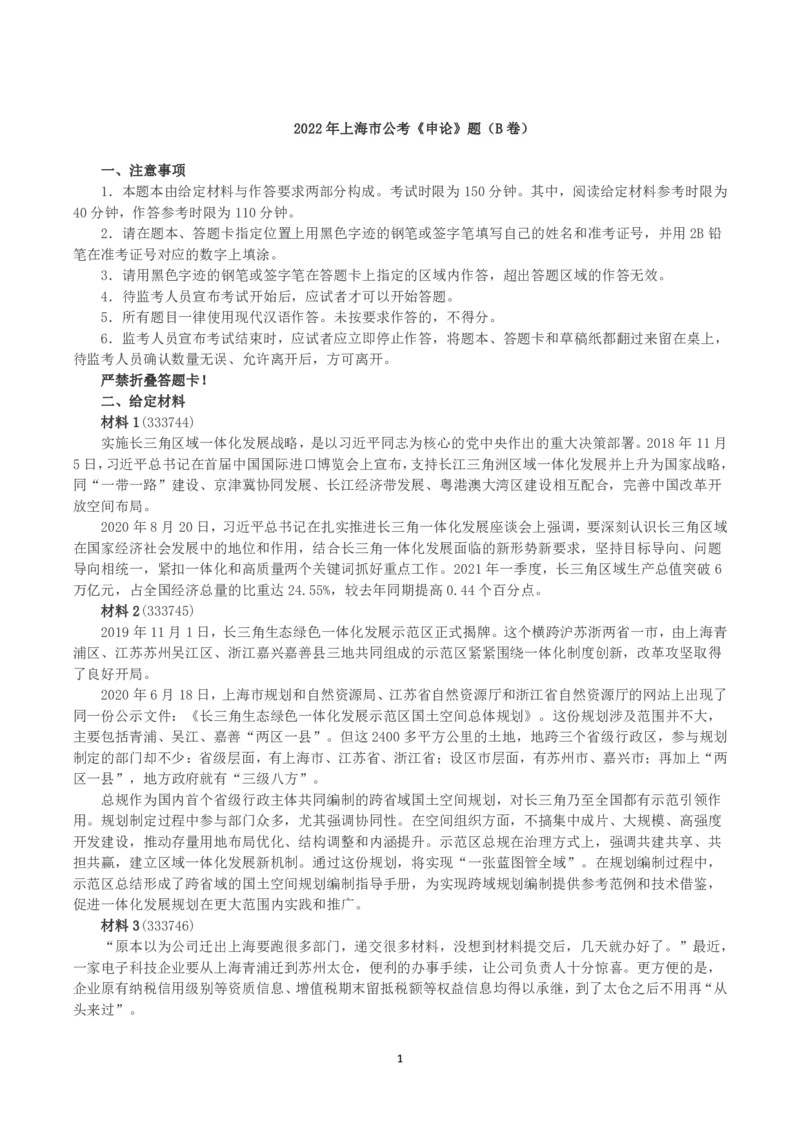 2022年上海市公考《申论》题（B卷）

一、注意事项

1.本题本由给定材料与作答要求两部分构成。考试时限为150分钟。其中，阅读给定材料参考时限为40分钟，作答参考时限为110分钟。

2.请在题本、答题卡指定位置上用黑色字迹的钢笔或签字笔填写自己的姓名和准考证号，并用2B铅笔在准考证号对应的数字上填涂。

3.请用黑色字迹的钢笔或签字笔在答题卡上指定的区域内作答，超出答题区域的作答无效。

4.待监考人员宣布考试开始后，应试者才可以开始答题。

5.所有题目一律使用现代汉语作答。未按要求作答的，不得分。

6.监考人员宣布考试结束时，应试者应立即停止作答，将题本、答题卡和草稿纸都翻过来留在桌上，待监考人员确认数量无误、允许离开后，方可离开。

严禁折叠答题卡！

二、给定材料

材料1(333744)

实施长三角区域一体化发展战略，是以习近平同志为核心的党中央作出的重大决策部署。2018年11月5日，习近平总书记在首届中国国际进口博览会上宣布，支持长江三角洲区域一体化发展并上升为国家战略，同“一带一路”建设、京津冀协同发展、长江经济带发展、粤港澳大湾区建设相互配合，完善中国改革开放空间布局。

2020年8月20日，习近平总书记在扎实推进长三角一体化发展座谈会上强调，要深刻认识长三角区域在国家经济社会发展中的地位和作用，结合长三角一体化发展面临的新形势新要求，坚持目标导向、问题导向相统一，紧扣一体化和高质量两个关键词抓好重点工作。2021年一季度，长三角区域生产总值突破6万亿元，占全国经济总量的比重达24.55%，较去年同期提高0.44个百分点。

材料2(333745)

2019年11月1日，长三角生态绿色一体化发展示范区正式揭牌。这个横跨沪苏浙两省一市，由上海青浦区、江苏苏州吴江区、浙江嘉兴嘉善县三地共同组成的示范区紧紧围绕一体化制度创新，改革攻坚取得了良好开局。

2020年6月18日，上海市规划和自然资源局、江苏省自然资源厅和浙江省自然资源厅的网站上出现了同一份公示文件：《长三角生态绿色一体化发展示范区国土空间总体规划》。这份规划涉及范围并不大，主要包括青浦、吴江、嘉善“两区一县”。但这2400多平方公里的土地，地跨三个省级行政区，参与规划制定的部门却不少：省级层面，有上海市、江苏省、浙江省；设区市层面，有苏州市、嘉兴市；再加上“两区一县”，地方政府就有“三级八方”。

总规作为国内首个省级行政主体共同编制的跨省域国土空间规划，对长三角乃至全国都有示范引领作用。规划制定过程中参与部门众多，尤其强调协同性。在空间组织方面，不搞集中成片、大规模、高强度开发建设，推动存量用地布局优化、结构调整和内涵提升。示范区总规在治理方式上，强调共建共享、共担共赢，建立区域一体化发展新机制。通过这份规划，将实现“一张蓝图管全域”。在规划编制过程中，示范区总结形成了跨省域的国土空间规划编制指导手册，为实现跨域规划编制提供参考范例和技术借鉴，促进一体化发展规划在更大范围内实践和推广。

材料3(333746)

“原本以为公司迁出上海要跑很多部门，递交很多材料，没想到材料提交后，几天就办好了。”最近，一家电子科技企业要从上海青浦迁到苏州太仓，便利的办事手续，让公司负责人十分惊喜。更方便的是，企业原有纳税信用级别等资质信息、增值税期末留抵税额等权益信息均得以承继，到了太仓之后不用再“从头来过”。

1